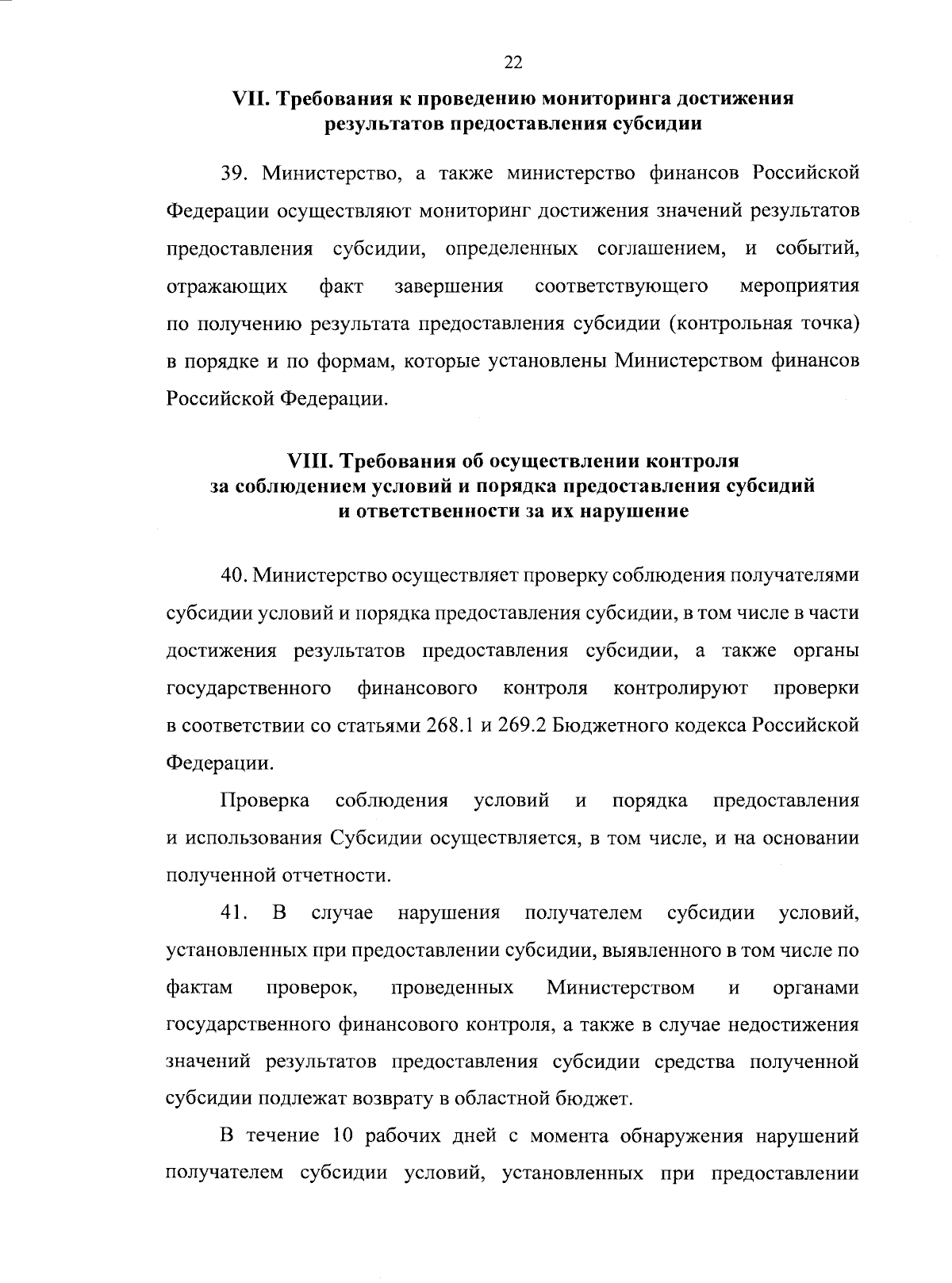 22

VII. Требования к проведению мониторинга достижения результатов предоставления субсидии

39. Министерство, а также министерство финансов Российской Федерации осуществляют мониторинг достижения значений результатов предоставления субсидии, определенных соглашением, и событий, отражающих факт завершения соответствующего мероприятия по получению результата предоставления субсидии (контрольная точка) в порядке и по формам, которые установлены Министерством финансов Российской Федерации.

VIII. Требования об осуществлении контроля за соблюдением условий и порядка предоставления субсидий и ответственности за их нарушение

40. Министерство осуществляет проверку соблюдения получателями субсидии условий и порядка предоставления субсидии, в том числе в части достижения результатов предоставления субсидии, а также органы государственного финансового контроля контролируют проверки в соответствии со статьями 268.1 и 269.2 Бюджетного кодекса Российской Федерации.

Проверка соблюдения условий и порядка предоставления и использования Субсидии осуществляется, в том числе, и на основании полученной отчетности.

41. В случае нарушения получателем субсидии условий, установленных при предоставлении субсидии, выявленного в том числе по фактам проверок, проведенных Министерством и органами государственного финансового контроля, а также в случае недостижения значений результатов предоставления субсидии средства полученной субсидии подлежат возврату в областной бюджет.

В течение 10 рабочих дней с момента обнаружения нарушений получателем субсидии условий, установленных при предоставлении